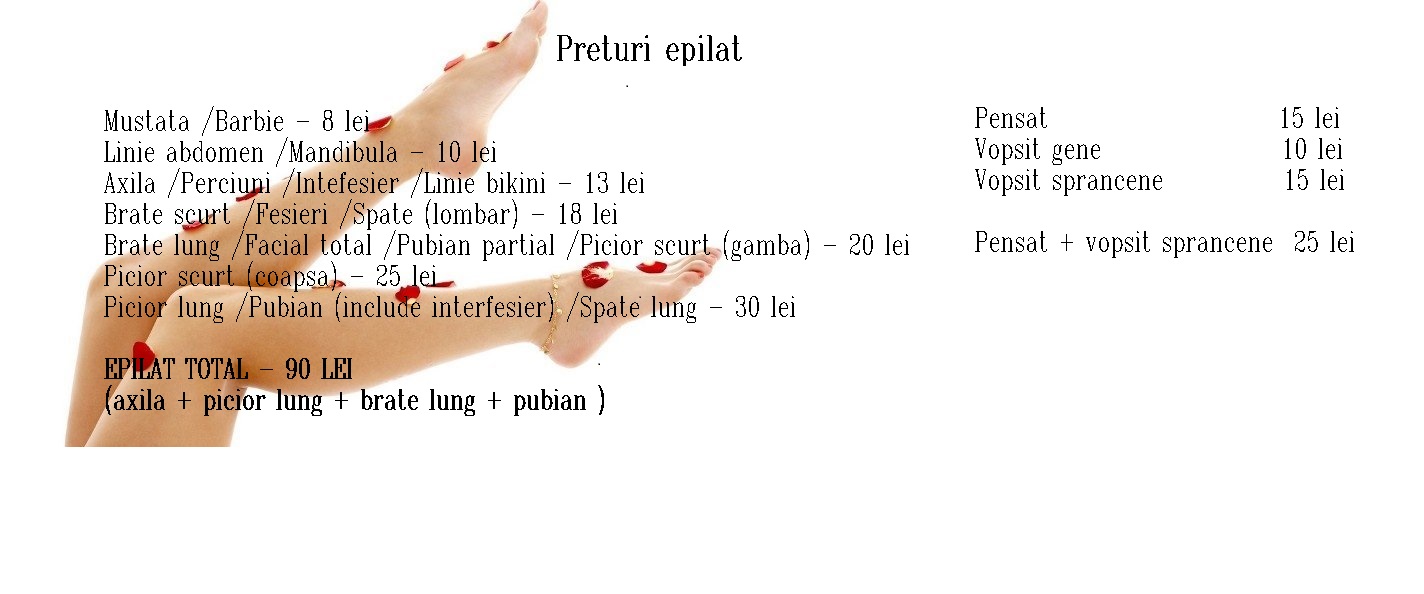 Preturi epilat

Mustata /Barbie - 8 lei
Linie abdomen /Mandibula - 10 lei
Axila /Perciuni /Intefesier /Linie bikini - 13 lei
Brate scurt /Fesieri /Spate (lombar) - 18 lei
Brate lung /Facial total /Pubian partial /Picior scurt (gamba) - 20 lei
Picior scurt (coapsa) - 25 lei
Picior lung /Pubian (include interfesier) /Spate lung - 30 lei

EPILAT TOTAL - 90 LEI
(axila + picior lung + brate lung + pubian )

Pensat 15 lei
Vopsit gene 10 lei
Vopsit sprancene 15 lei

Pensat + vopsit sprancene 25 lei